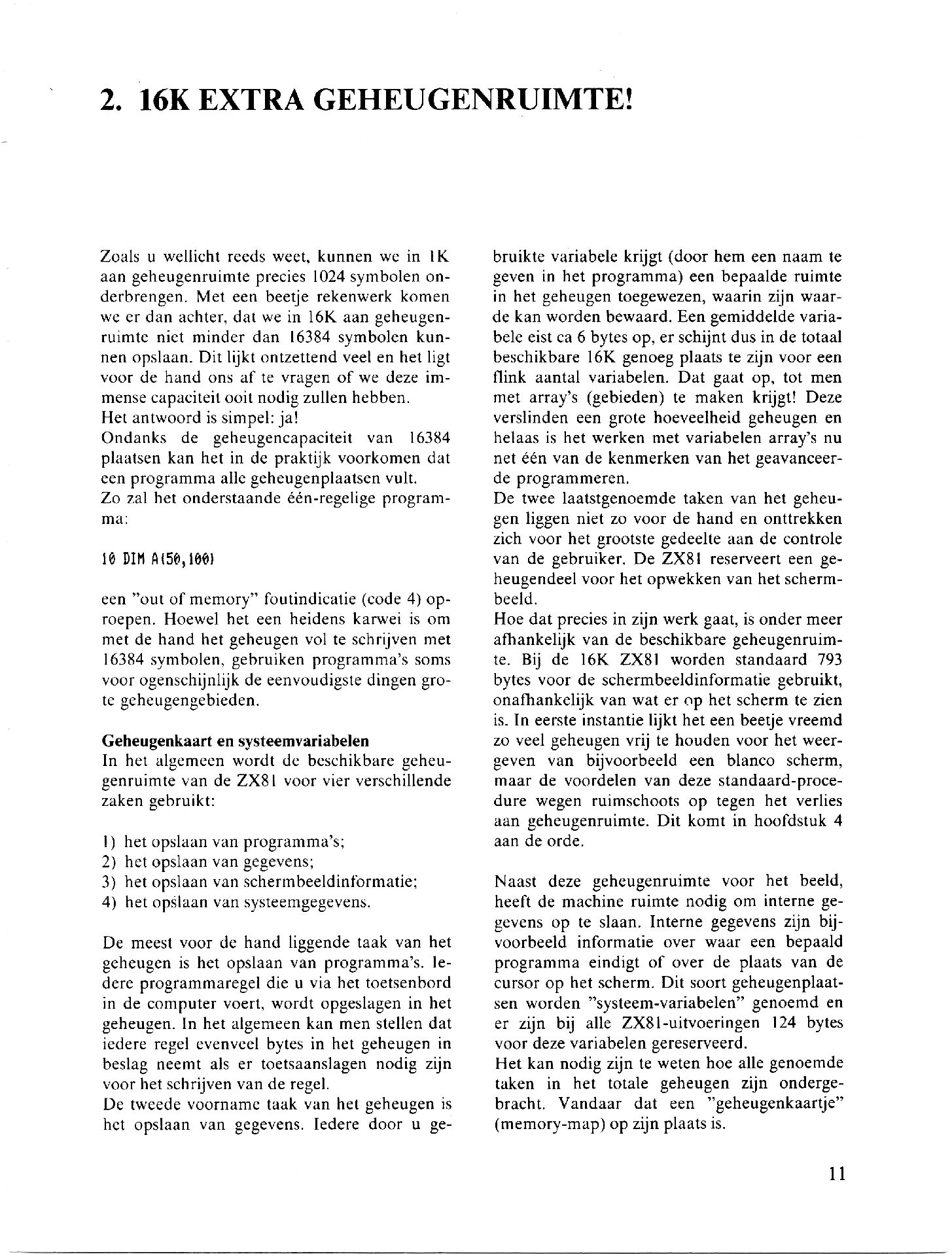 2. 16K EXTRA GEHEUGENRUIMTE!

Zoals u wellicht reeds weet, kunnen we in 1K aan geheugenruimte precies 1024 symbolen onderbrengen. Met een beetje rekenwerk komen we er dan achter, dat we in 16K aan geheugenruimte niet minder dan 16384 symbolen kunnen opslaan. Dit lijkt ontzettend veel en het ligt voor de hand ons af te vragen of we deze immense capaciteit ooit nodig zullen hebben.
Het antwoord is simpel: ja!
Ondanks de geheugencapaciteit van 16384 plaatsen kan het in de praktijk voorkomen dat een programma alle geheugenplaatsen vult.
Zo zal het onderstaande één-regelige programma:

10 DIM A(50,100)

een "out of memory" foutindicatie (code 4) oproepen. Hoewel het een heidens karwei is om met de hand het geheugen vol te schrijven met 16384 symbolen, gebruiken programma's soms voor ogenschijnlijk de eenvoudigste dingen grote geheugengebieden.

Geheugenkaart en systeemvariabelen
In het algemeen wordt de beschikbare geheugenruimte van de ZX81 voor vier verschillende zaken gebruikt:

1) het opslaan van programma's;
2) het opslaan van gegevens;
3) het opslaan van schermbeeldinformatie;
4) het opslaan van systeemgegevens.

De meest voor de hand liggende taak van het geheugen is het opslaan van programma's. Iedere programmaregel die u via het toetsenbord in de computer voert, wordt opgeslagen in het geheugen. In het algemeen kan men stellen dat iedere regel evenveel bytes in het geheugen in beslag neemt als er toetsaanslagen nodig zijn voor het schrijven van de regel.
De tweede voorname taak van het geheugen is het opslaan van gegevens. Iedere door u gebruikte variabele krijgt (door hem een naam te geven in het programma) een bepaalde ruimte in het geheugen toegewezen, waarin zijn waarde kan worden bewaard. Een gemiddelde variabele eist ca 6 bytes op, er schijnt dus in de totaal beschikbare 16K genoeg plaats te zijn voor een flink aantal variabelen. Dat gaat op, tot men met array's (gebieden) te maken krijgt! Deze verslinden een grote hoeveelheid geheugen en helaas is het werken met variabelen array's nu net één van de kenmerken van het geavanceerde programmeren.
De twee laatstgenoemde taken van het geheugen liggen niet zo voor de hand en onttrekken zich voor het grootste gedeelte aan de controle van de gebruiker. De ZX81 reserveert een geheugendeel voor het opwekken van het schermbeeld.
Hoe dat precies in zijn werk gaat, is onder meer afhankelijk van de beschikbare geheugenruimte. Bij de 16K ZX81 worden standaard 793 bytes voor de schermbeeldinformatie gebruikt, onafhankelijk van wat er op het scherm te zien is. In eerste instantie lijkt het een beetje vreemd zo veel geheugen vrij te houden voor het weergeven van bijvoorbeeld een blanco scherm, maar de voordelen van deze standaard-procedure wegen ruimschoots op tegen het verlies aan geheugenruimte. Dit komt in hoofdstuk 4 aan de orde.

Naast deze geheugenruimte voor het beeld, heeft de machine ruimte nodig om interne gegevens op te slaan. Interne gegevens zijn bijvoorbeeld informatie over waar een bepaald programma eindigt of over de plaats van de cursor op het scherm. Dit soort geheugenplaatsen worden "systeem-variabelen" genoemd en er zijn bij alle ZX81-uitvoeringen 124 bytes voor deze variabelen gereserveerd.
Het kan nodig zijn te weten hoe alle genoemde taken in het totale geheugen zijn ondergebracht. Vandaar dat een "geheugenkaartje" (memory-map) op zijn plaats is.

11